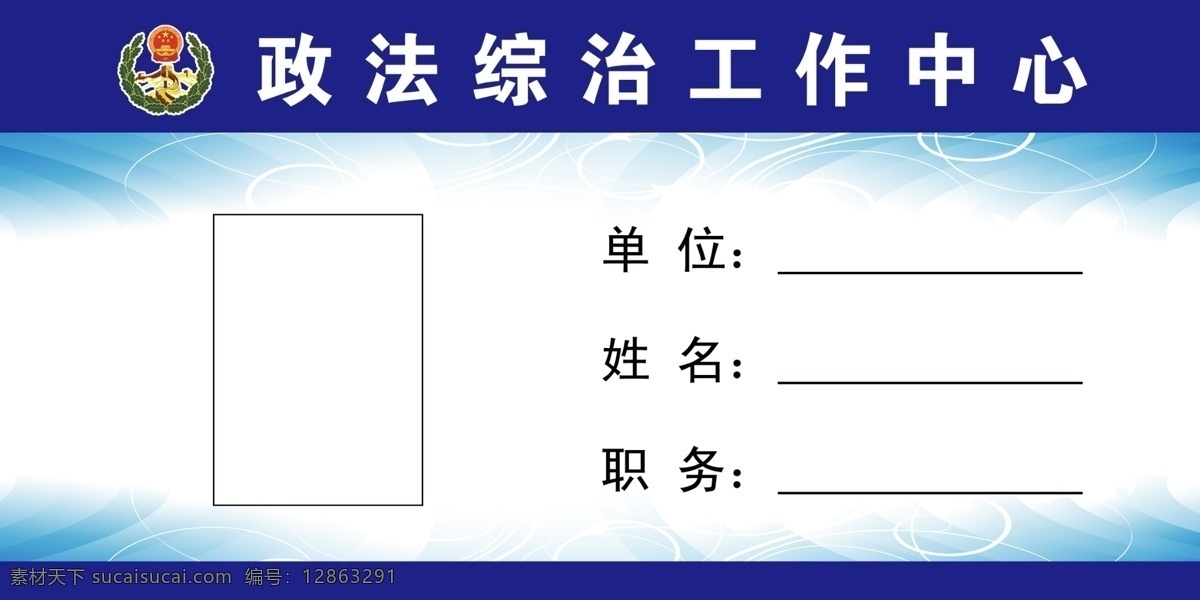 政法综治工作中心

单 位：

姓 名：

职 务：

素材天下 sucaisucai.com 编号：12863291